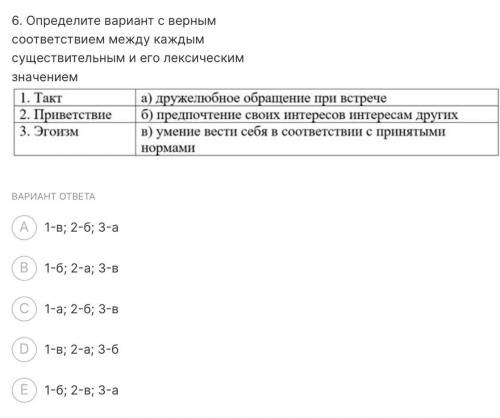 6. Определите вариант с верным соответствием между каждым существительным и его лексическим значением

| 1. Такт | а) дружелюбное обращение при встрече |
|---|---|
| 2. Приветствие | б) предпочтение своих интересов интересам других |
| 3. Эгоизм | в) умение вести себя в соответствии с принятыми нормами |

ВАРИАНТ ОТВЕТА

A 1-в; 2-б; 3-а

B 1-б; 2-а; 3-в

C 1-а; 2-б; 3-в

D 1-в; 2-а; 3-б

E 1-б; 2-в; 3-а